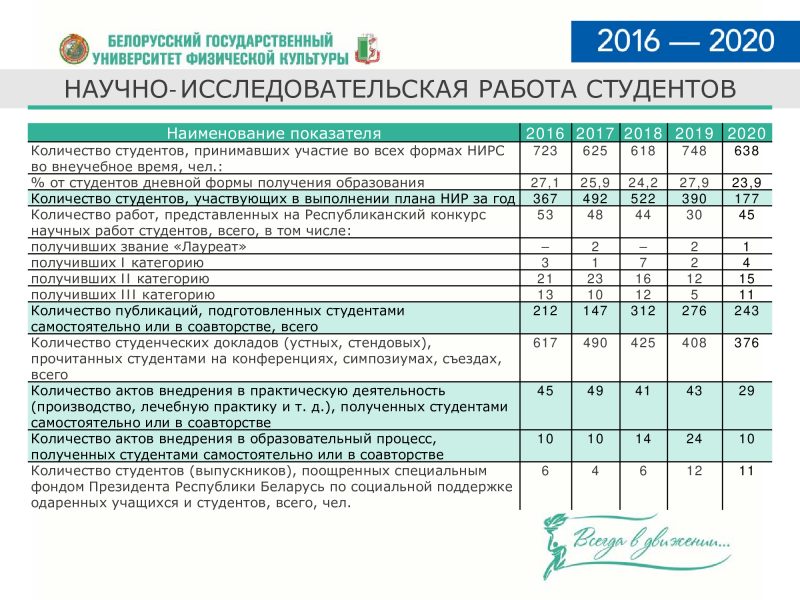 БЕЛОРУССКИЙ ГОСУДАРСТВЕННЫЙ УНИВЕРСИТЕТ ФИЗИЧЕСКОЙ КУЛЬТУРЫ

2016 — 2020

НАУЧНО-ИССЛЕДОВАТЕЛЬСКАЯ РАБОТА СТУДЕНТОВ

| Наименование показателя | 2016 | 2017 | 2018 | 2019 | 2020 |
|---|---|---|---|---|---|
| Количество студентов, принимавших участие во всех формах НИРС во внеучебное время, чел.: | 723 | 625 | 618 | 748 | 638 |
| % от студентов дневной формы получения образования | 27,1 | 25,9 | 24,2 | 27,9 | 23,9 |
| Количество студентов, участвующих в выполнении плана НИР за год | 367 | 492 | 522 | 390 | 177 |
| Количество работ, представленных на Республиканский конкурс научных работ студентов, всего, в том числе: | 53 | 48 | 44 | 30 | 45 |
| получивших звание «Лауреат» | – | 2 | – | 2 | 1 |
| получивших I категорию | 3 | 1 | 7 | 2 | 4 |
| получивших II категорию | 21 | 23 | 16 | 12 | 15 |
| получивших III категорию | 13 | 10 | 12 | 5 | 11 |
| Количество публикаций, подготовленных студентами самостоятельно или в соавторстве, всего | 212 | 147 | 312 | 276 | 243 |
| Количество студенческих докладов (устных, стендовых), прочитанных студентами на конференциях, симпозиумах, съездах, всего | 617 | 490 | 425 | 408 | 376 |
| Количество актов внедрения в практическую деятельность (производство, лечебную практику и т. д.), полученных студентами самостоятельно или в соавторстве | 45 | 49 | 41 | 43 | 29 |
| Количество актов внедрения в образовательный процесс, полученных студентами самостоятельно или в соавторстве | 10 | 10 | 14 | 24 | 10 |
| Количество студентов (выпускников), поощренных специальным фондом Президента Республики Беларусь по социальной поддержке одаренных учащихся и студентов, всего, чел. | 6 | 4 | 6 | 12 | 11 |

Всегда в движении...